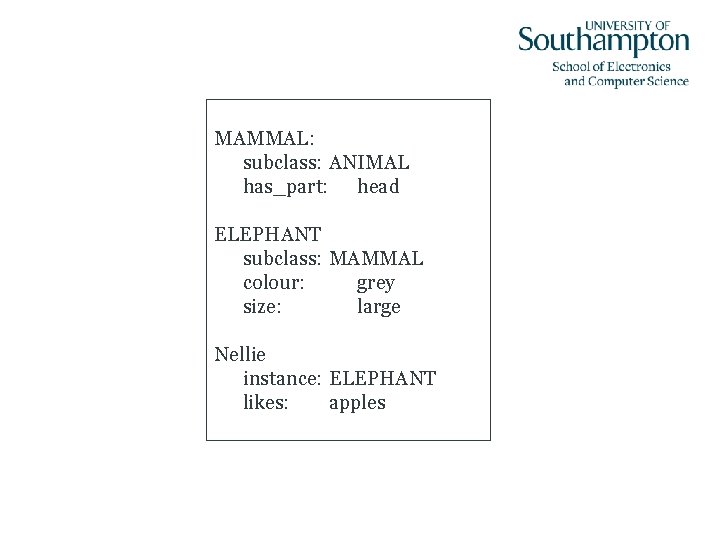 UNIVERSITY OF
Southampton
School of Electronics
and Computer Science

MAMMAL:
subclass: ANIMAL
has_part: head

ELEPHANT
subclass: MAMMAL
colour: grey
size: large

Nellie
instance: ELEPHANT
likes: apples